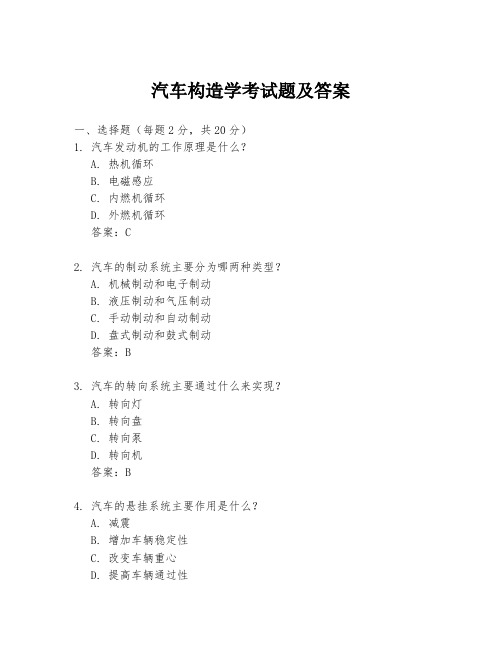 汽车构造学考试题及答案

一、选择题（每题 2 分，共 20 分）

1. 汽车发动机的工作原理是什么？
A. 热机循环
B. 电磁感应
C. 内燃机循环
D. 外燃机循环
答案：C

2. 汽车的制动系统主要分为哪两种类型？
A. 机械制动和电子制动
B. 液压制动和气压制动
C. 手动制动和自动制动
D. 盘式制动和鼓式制动
答案：B

3. 汽车的转向系统主要通过什么来实现？
A. 转向灯
B. 转向盘
C. 转向泵
D. 转向机
答案：B

4. 汽车的悬挂系统主要作用是什么？
A. 减震
B. 增加车辆稳定性
C. 改变车辆重心
D. 提高车辆通过性